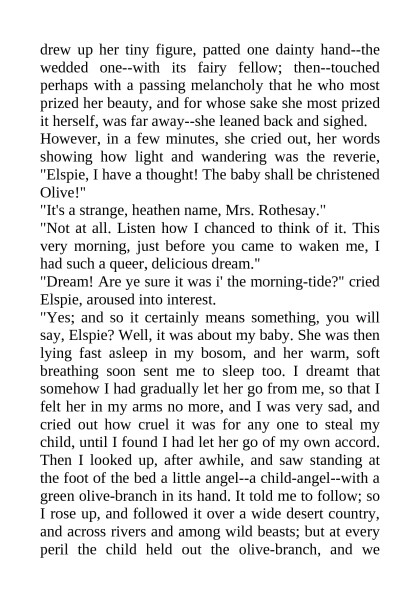 drew up her tiny figure, patted one dainty hand--the wedded one--with its fairy fellow; then--touched perhaps with a passing melancholy that he who most prized her beauty, and for whose sake she most prized it herself, was far away--she leaned back and sighed.

However, in a few minutes, she cried out, her words showing how light and wandering was the reverie, "Elspie, I have a thought! The baby shall be christened Olive!"

"It's a strange, heathen name, Mrs. Rothesay."

"Not at all. Listen how I chanced to think of it. This very morning, just before you came to waken me, I had such a queer, delicious dream."

"Dream! Are ye sure it was i' the morning-tide?" cried Elspie, aroused into interest.

"Yes; and so it certainly means something, you will say, Elspie? Well, it was about my baby. She was then lying fast asleep in my bosom, and her warm, soft breathing soon sent me to sleep too. I dreamt that somehow I had gradually let her go from me, so that I felt her in my arms no more, and I was very sad, and cried out how cruel it was for any one to steal my child, until I found I had let her go of my own accord. Then I looked up, after awhile, and saw standing at the foot of the bed a little angel--a child-angel--with a green olive-branch in its hand. It told me to follow; so I rose up, and followed it over a wide desert country, and across rivers and among wild beasts; but at every peril the child held out the olive-branch, and we